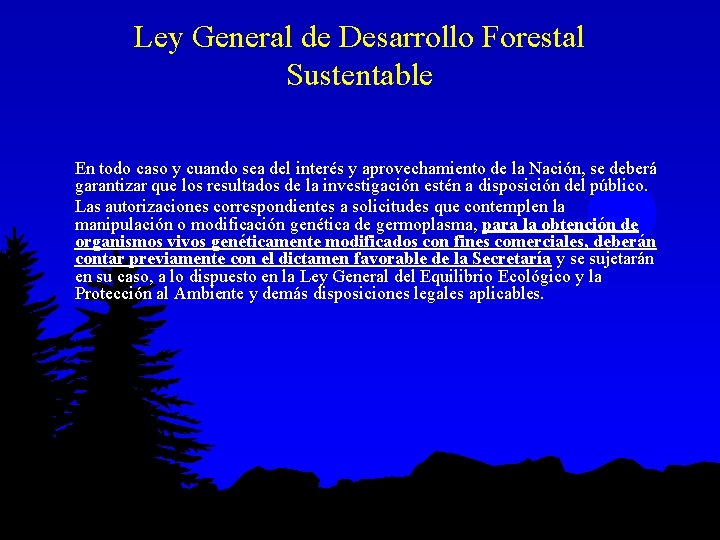 Ley General de Desarrollo Forestal Sustentable

En todo caso y cuando sea del interés y aprovechamiento de la Nación, se deberá garantizar que los resultados de la investigación estén a disposición del público.

Las autorizaciones correspondientes a solicitudes que contemplen la manipulación o modificación genética de germoplasma, para la obtención de organismos vivos genéticamente modificados con fines comerciales, deberán contar previamente con el dictamen favorable de la Secretaría y se sujetarán en su caso, a lo dispuesto en la Ley General del Equilibrio Ecológico y la Protección al Ambiente y demás disposiciones legales aplicables.